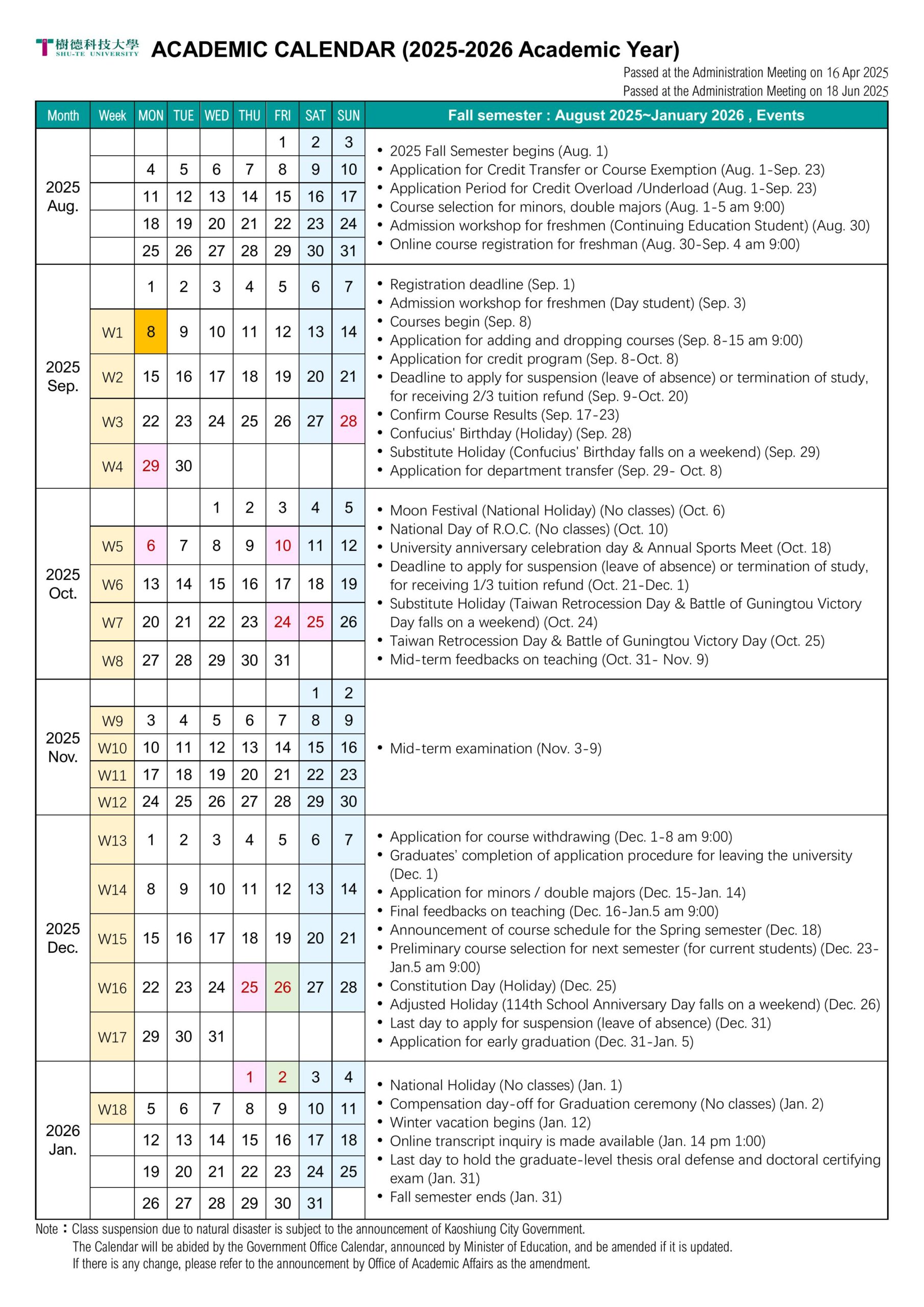 樹德科技大學 SHU-TE UNIVERSITY ACADEMIC CALENDAR (2025-2026 Academic Year)

Passed at the Administration Meeting on 16 Apr 2025
Passed at the Administration Meeting on 18 Jun 2025

| Month | Week | MON | TUE | WED | THU | FRI | SAT | SUN | Fall semester : August 2025~January 2026 , Events |
|---|---|---|---|---|---|---|---|---|---|
| 2025 Aug. | | | | | | 1 | 2 | 3 | • 2025 Fall Semester begins (Aug. 1) • Application for Credit Transfer or Course Exemption (Aug. 1-Sep. 23) • Application Period for Credit Overload /Underload (Aug. 1-Sep. 23) • Course selection for minors, double majors (Aug. 1-5 am 9:00) • Admission workshop for freshmen (Continuing Education Student) (Aug. 30) • Online course registration for freshman (Aug. 30-Sep. 4 am 9:00) |
| | | 4 | 5 | 6 | 7 | 8 | 9 | 10 | |
| | | 11 | 12 | 13 | 14 | 15 | 16 | 17 | |
| | | 18 | 19 | 20 | 21 | 22 | 23 | 24 | |
| | | 25 | 26 | 27 | 28 | 29 | 30 | 31 | |
| 2025 Sep. | | 1 | 2 | 3 | 4 | 5 | 6 | 7 | • Registration deadline (Sep. 1) • Admission workshop for freshmen (Day student) (Sep. 3) • Courses begin (Sep. 8) • Application for adding and dropping courses (Sep. 8-15 am 9:00) • Application for credit program (Sep. 8-Oct. 8) • Deadline to apply for suspension (leave of absence) or termination of study, for receiving 2/3 tuition refund (Sep. 9-Oct. 20) • Confirm Course Results (Sep. 17-23) • Confucius' Birthday (Holiday) (Sep. 28) • Substitute Holiday (Confucius' Birthday falls on a weekend) (Sep. 29) • Application for department transfer (Sep. 29- Oct. 8) |
| | W1 | 8 | 9 | 10 | 11 | 12 | 13 | 14 | |
| | W2 | 15 | 16 | 17 | 18 | 19 | 20 | 21 | |
| | W3 | 22 | 23 | 24 | 25 | 26 | 27 | 28 | |
| | W4 | 29 | 30 | | | | | | |
| 2025 Oct. | | | | 1 | 2 | 3 | 4 | 5 | • Moon Festival (National Holiday) (No classes) (Oct. 6) • National Day of R.O.C. (No classes) (Oct. 10) • University anniversary celebration day & Annual Sports Meet (Oct. 18) • Deadline to apply for suspension (leave of absence) or termination of study, for receiving 1/3 tuition refund (Oct. 21-Dec. 1) • Substitute Holiday (Taiwan Retrocession Day & Battle of Guningtou Victory Day falls on a weekend) (Oct. 24) • Taiwan Retrocession Day & Battle of Guningtou Victory Day (Oct. 25) • Mid-term feedbacks on teaching (Oct. 31- Nov. 9) |
| | W5 | 6 | 7 | 8 | 9 | 10 | 11 | 12 | |
| | W6 | 13 | 14 | 15 | 16 | 17 | 18 | 19 | |
| | W7 | 20 | 21 | 22 | 23 | 24 | 25 | 26 | |
| | W8 | 27 | 28 | 29 | 30 | 31 | | | |
| 2025 Nov. | | | | | | | 1 | 2 | • Mid-term examination (Nov. 3-9) |
| | W9 | 3 | 4 | 5 | 6 | 7 | 8 | 9 | |
| | W10 | 10 | 11 | 12 | 13 | 14 | 15 | 16 | |
| | W11 | 17 | 18 | 19 | 20 | 21 | 22 | 23 | |
| | W12 | 24 | 25 | 26 | 27 | 28 | 29 | 30 | |
| 2025 Dec. | W13 | 1 | 2 | 3 | 4 | 5 | 6 | 7 | • Application for course withdrawing (Dec. 1-8 am 9:00) • Graduates' completion of application procedure for leaving the university (Dec. 1) • Application for minors / double majors (Dec. 15-Jan. 14) • Final feedbacks on teaching (Dec. 16-Jan.5 am 9:00) • Announcement of course schedule for the Spring semester (Dec. 18) • Preliminary course selection for next semester (for current students) (Dec. 23-Jan.5 am 9:00) • Constitution Day (Holiday) (Dec. 25) • Adjusted Holiday (114th School Anniversary Day falls on a weekend) (Dec. 26) • Last day to apply for suspension (leave of absence) (Dec. 31) • Application for early graduation (Dec. 31-Jan. 5) |
| | W14 | 8 | 9 | 10 | 11 | 12 | 13 | 14 | |
| | W15 | 15 | 16 | 17 | 18 | 19 | 20 | 21 | |
| | W16 | 22 | 23 | 24 | 25 | 26 | 27 | 28 | |
| | W17 | 29 | 30 | 31 | | | | | |
| 2026 Jan. | | | | | 1 | 2 | 3 | 4 | • National Holiday (No classes) (Jan. 1) • Compensation day-off for Graduation ceremony (No classes) (Jan. 2) • Winter vacation begins (Jan. 12) • Online transcript inquiry is made available (Jan. 14 pm 1:00) • Last day to hold the graduate-level thesis oral defense and doctoral certifying exam (Jan. 31) • Fall semester ends (Jan. 31) |
| | W18 | 5 | 6 | 7 | 8 | 9 | 10 | 11 | |
| | | 12 | 13 | 14 | 15 | 16 | 17 | 18 | |
| | | 19 | 20 | 21 | 22 | 23 | 24 | 25 | |
| | | 26 | 27 | 28 | 29 | 30 | 31 | | |

Note：Class suspension due to natural disaster is subject to the announcement of Kaoshiung City Government.
The Calendar will be abided by the Government Office Calendar, announced by Minister of Education, and be amended if it is updated.
If there is any change, please refer to the announcement by Office of Academic Affairs as the amendment.